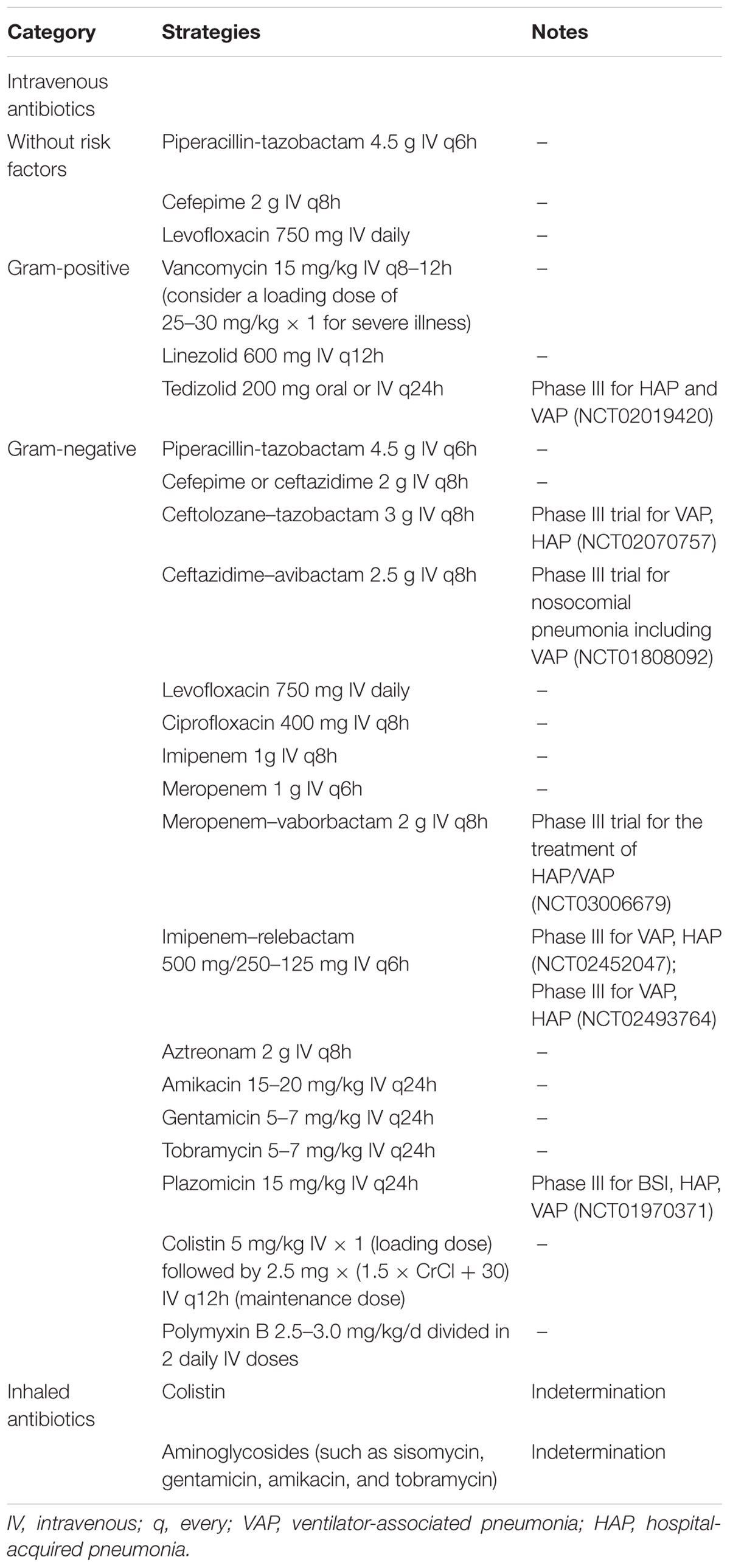 | Category | Strategies | Notes |
|---|---|---|
| Intravenous antibiotics | | |
| Without risk factors | Piperacillin-tazobactam 4.5 g IV q6h | – |
| | Cefepime 2 g IV q8h | – |
| | Levofloxacin 750 mg IV daily | – |
| Gram-positive | Vancomycin 15 mg/kg IV q8–12h (consider a loading dose of 25–30 mg/kg × 1 for severe illness) | – |
| | Linezolid 600 mg IV q12h | – |
| | Tedizolid 200 mg oral or IV q24h | Phase III for HAP and VAP (NCT02019420) |
| Gram-negative | Piperacillin-tazobactam 4.5 g IV q6h | – |
| | Cefepime or ceftazidime 2 g IV q8h | – |
| | Ceftolozane–tazobactam 3 g IV q8h | Phase III trial for VAP, HAP (NCT02070757) |
| | Ceftazidime–avibactam 2.5 g IV q8h | Phase III trial for nosocomial pneumonia including VAP (NCT01808092) |
| | Levofloxacin 750 mg IV daily | – |
| | Ciprofloxacin 400 mg IV q8h | – |
| | Imipenem 1g IV q8h | – |
| | Meropenem 1 g IV q6h | – |
| | Meropenem–vaborbactam 2 g IV q8h | Phase III trial for the treatment of HAP/VAP (NCT03006679) |
| | Imipenem–relebactam 500 mg/250–125 mg IV q6h | Phase III for VAP, HAP (NCT02452047); Phase III for VAP, HAP (NCT02493764) |
| | Aztreonam 2 g IV q8h | – |
| | Amikacin 15–20 mg/kg IV q24h | – |
| | Gentamicin 5–7 mg/kg IV q24h | – |
| | Tobramycin 5–7 mg/kg IV q24h | – |
| | Plazomicin 15 mg/kg IV q24h | Phase III for BSI, HAP, VAP (NCT01970371) |
| | Colistin 5 mg/kg IV × 1 (loading dose) followed by 2.5 mg × (1.5 × CrCl + 30) IV q12h (maintenance dose) | – |
| | Polymyxin B 2.5–3.0 mg/kg/d divided in 2 daily IV doses | – |
| Inhaled antibiotics | Colistin | Indetermination |
| | Aminoglycosides (such as sisomycin, gentamicin, amikacin, and tobramycin) | Indetermination |

IV, intravenous; q, every; VAP, ventilator-associated pneumonia; HAP, hospital-acquired pneumonia.